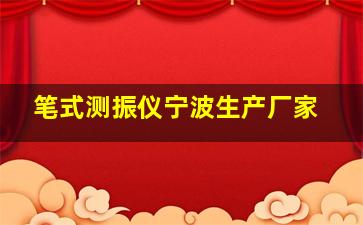 笔式测振仪宁波生产厂家